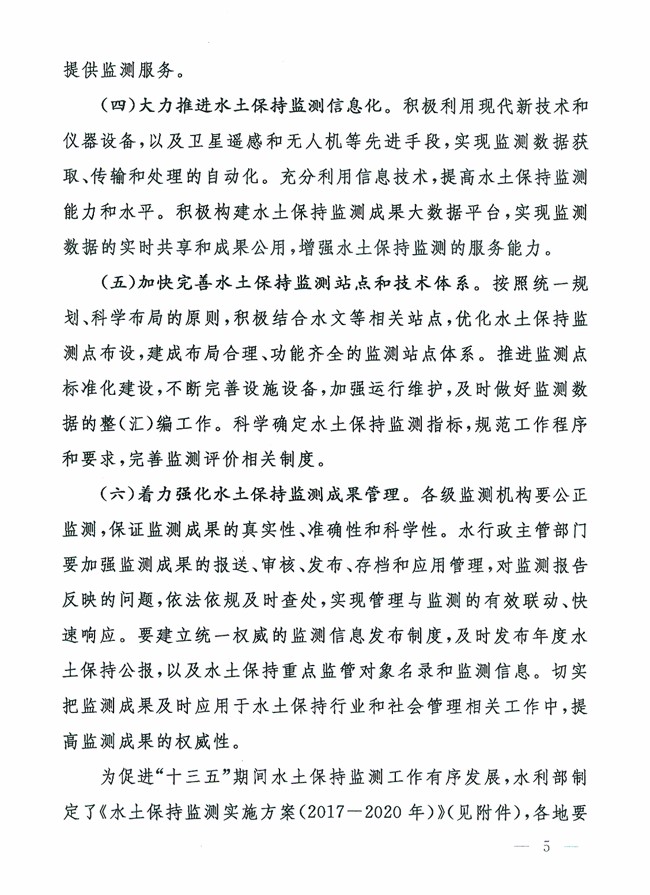 提供监测服务。

（四）大力推进水土保持监测信息化。积极利用现代新技术和仪器设备，以及卫星遥感和无人机等先进手段，实现监测数据获取、传输和处理的自动化。充分利用信息技术，提高水土保持监测能力和水平。积极构建水土保持监测成果大数据平台，实现监测数据的实时共享和成果公用，增强水土保持监测的服务能力。

（五）加快完善水土保持监测站点和技术体系。按照统一规划、科学布局的原则，积极结合水文等相关站点，优化水土保持监测点布设，建成布局合理、功能齐全的监测站点体系。推进监测点标准化建设，不断完善设施设备，加强运行维护，及时做好监测数据的整（汇）编工作。科学确定水土保持监测指标，规范工作程序和要求，完善监测评价相关制度。

（六）着力强化水土保持监测成果管理。各级监测机构要公正监测，保证监测成果的真实性、准确性和科学性。水行政主管部门要加强监测成果的报送、审核、发布、存档和应用管理，对监测报告反映的问题，依法依规及时查处，实现管理与监测的有效联动、快速响应。要建立统一权威的监测信息发布制度，及时发布年度水土保持公报，以及水土保持重点监管对象名录和监测信息。切实把监测成果及时应用于水土保持行业和社会管理相关工作中，提高监测成果的权威性。

为促进“十三五”期间水土保持监测工作有序发展，水利部制定了《水土保持监测实施方案（2017—2020年）》（见附件），各地要

— 5 —